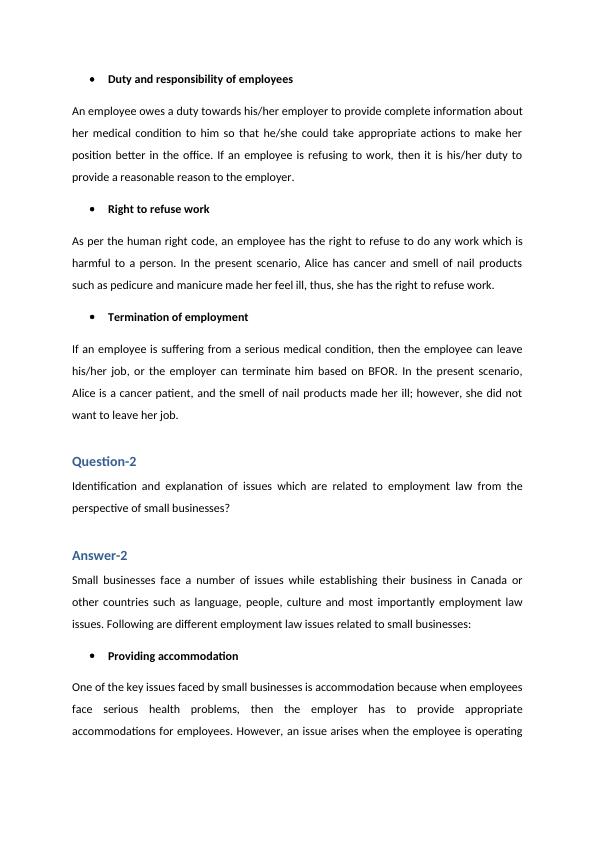 • Duty and responsibility of employees

An employee owes a duty towards his/her employer to provide complete information about her medical condition to him so that he/she could take appropriate actions to make her position better in the office. If an employee is refusing to work, then it is his/her duty to provide a reasonable reason to the employer.

• Right to refuse work

As per the human right code, an employee has the right to refuse to do any work which is harmful to a person. In the present scenario, Alice has cancer and smell of nail products such as pedicure and manicure made her feel ill, thus, she has the right to refuse work.

• Termination of employment

If an employee is suffering from a serious medical condition, then the employee can leave his/her job, or the employer can terminate him based on BFOR. In the present scenario, Alice is a cancer patient, and the smell of nail products made her ill; however, she did not want to leave her job.

Question-2

Identification and explanation of issues which are related to employment law from the perspective of small businesses?

Answer-2

Small businesses face a number of issues while establishing their business in Canada or other countries such as language, people, culture and most importantly employment law issues. Following are different employment law issues related to small businesses:

• Providing accommodation

One of the key issues faced by small businesses is accommodation because when employees face serious health problems, then the employer has to provide appropriate accommodations for employees. However, an issue arises when the employee is operating